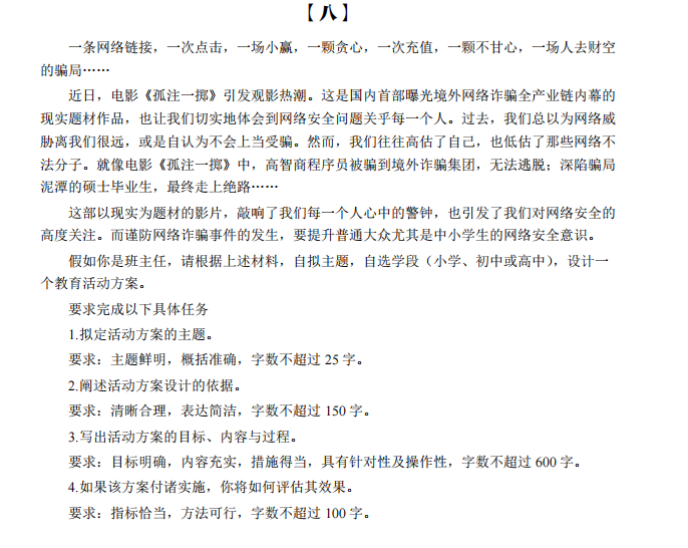 【八】

一条网络链接，一次点击，一场小赢，一颗贪心，一次充值，一颗不甘心，一场人去财空的骗局……

近日，电影《孤注一掷》引发观影热潮。这是国内首部曝光境外网络诈骗全产业链内幕的现实题材作品，也让我们切实地体会到网络安全问题关乎每一个人。过去，我们总以为网络威胁离我们很远，或是自认为不会上当受骗。然而，我们往往高估了自己，也低估了那些网络不法分子。就像电影《孤注一掷》中，高智商程序员被骗到境外诈骗集团，无法逃脱；深陷骗局泥潭的硕士毕业生，最终走上绝路……

这部以现实为题材的影片，敲响了我们每一个人心中的警钟，也引发了我们对网络安全的高度关注。而谨防网络诈骗事件的发生，要提升普通大众尤其是中小学生的网络安全意识。

假如你是班主任，请根据上述材料，自拟主题，自选学段（小学、初中或高中），设计一个教育活动方案。

要求完成以下具体任务

1.拟定活动方案的主题。

要求：主题鲜明，概括准确，字数不超过 25 字。

2.阐述活动方案设计的依据。

要求：清晰合理，表达简洁，字数不超过 150 字。

3.写出活动方案的目标、内容与过程。

要求：目标明确，内容充实，措施得当，具有针对性及操作性，字数不超过 600 字。

4.如果该方案付诸实施，你将如何评估其效果。

要求：指标恰当，方法可行，字数不超过 100 字。